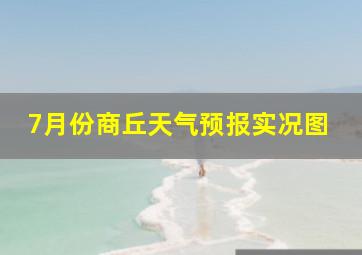 7月份商丘天气预报实况图